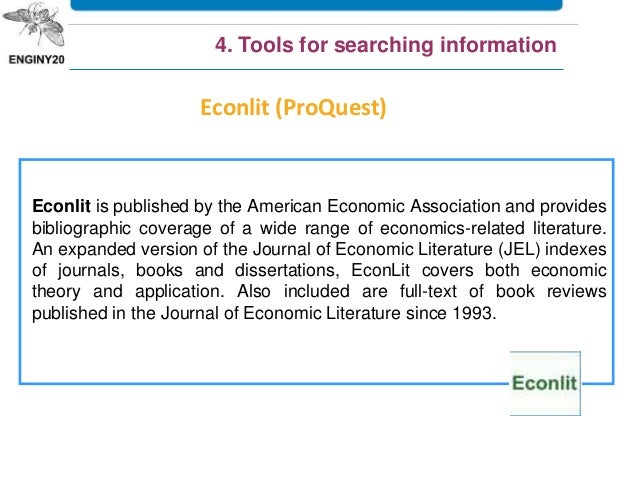 ENGINY20

4. Tools for searching information

Econlit (ProQuest)

Econlit is published by the American Economic Association and provides bibliographic coverage of a wide range of economics-related literature. An expanded version of the Journal of Economic Literature (JEL) indexes of journals, books and dissertations, EconLit covers both economic theory and application. Also included are full-text of book reviews published in the Journal of Economic Literature since 1993.

Econlit